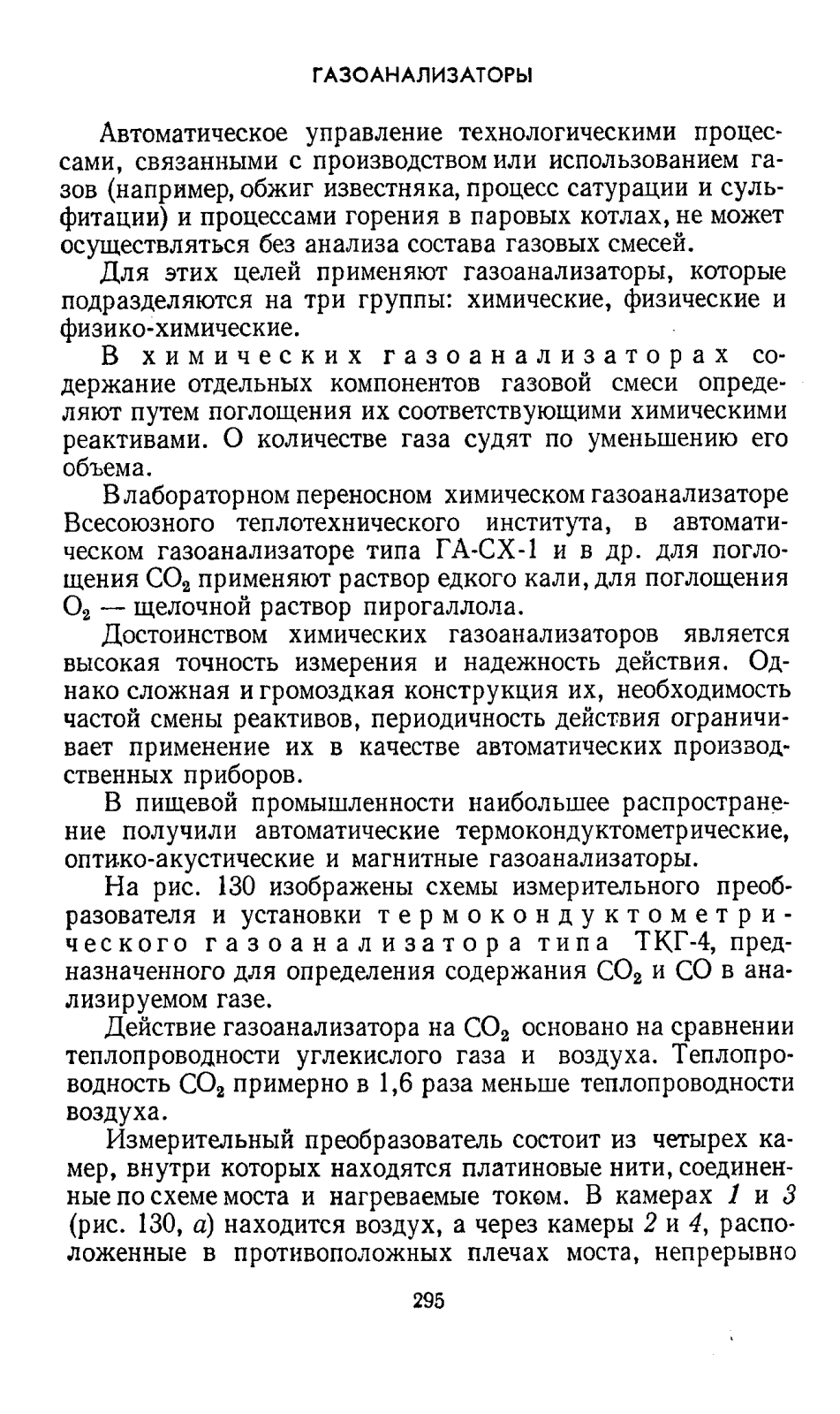 ГАЗОАНАЛИЗАТОРЫ

Автоматическое управление технологическими процессами, связанными с производством или использованием газов (например, обжиг известняка, процесс сатурации и сульфитации) и процессами горения в паровых котлах, не может осуществляться без анализа состава газовых смесей.

Для этих целей применяют газоанализаторы, которые подразделяются на три группы: химические, физические и физико-химические.

В химических газоанализаторах содержание отдельных компонентов газовой смеси определяют путем поглощения их соответствующими химическими реактивами. О количестве газа судят по уменьшению его объема.

В лабораторном переносном химическом газоанализаторе Всесоюзного теплотехнического института, в автоматическом газоанализаторе типа ГА-СХ-1 и в др. для поглощения $CO_2$ применяют раствор едкого кали, для поглощения $O_2$ — щелочной раствор пирогаллола.

Достоинством химических газоанализаторов является высокая точность измерения и надежность действия. Однако сложная и громоздкая конструкция их, необходимость частой смены реактивов, периодичность действия ограничивает применение их в качестве автоматических производственных приборов.

В пищевой промышленности наибольшее распространение получили автоматические термокондуктометрические, оптико-акустические и магнитные газоанализаторы.

На рис. 130 изображены схемы измерительного преобразователя и установки термокондуктометрического газоанализатора типа ТКГ-4, предназначенного для определения содержания $CO_2$ и $CO$ в анализируемом газе.

Действие газоанализатора на $CO_2$ основано на сравнении теплопроводности углекислого газа и воздуха. Теплопроводность $CO_2$ примерно в 1,6 раза меньше теплопроводности воздуха.

Измерительный преобразователь состоит из четырех камер, внутри которых находятся платиновые нити, соединенные по схеме моста и нагреваемые током. В камерах 1 и 3 (рис. 130, а) находится воздух, а через камеры 2 и 4, расположенные в противоположных плечах моста, непрерывно

295